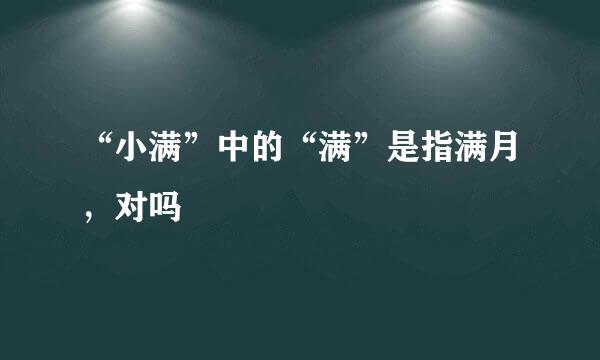 “小满”中的“满”是指满月，对吗